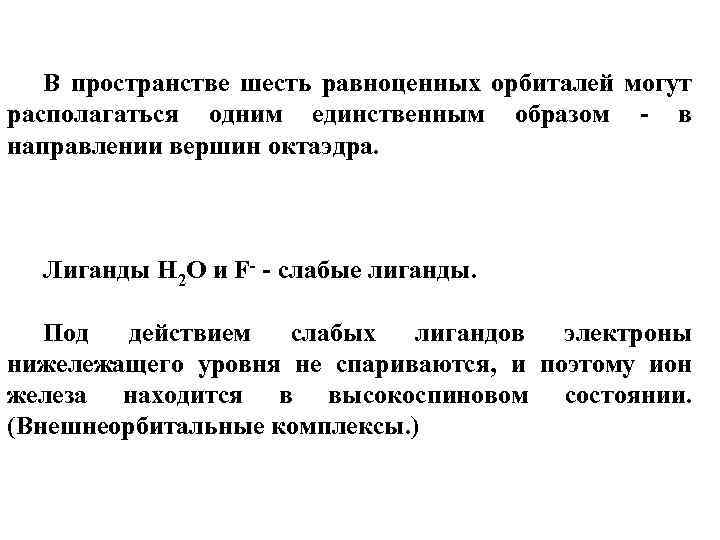 В пространстве шесть равноценных орбиталей могут располагаться одним единственным образом - в направлении вершин октаэдра.

Лиганды $H_2O$ и $F^-$ - слабые лиганды.

Под действием слабых лигандов электроны нижележащего уровня не спариваются, и поэтому ион железа находится в высокоспиновом состоянии. (Внешнеорбитальные комплексы.)